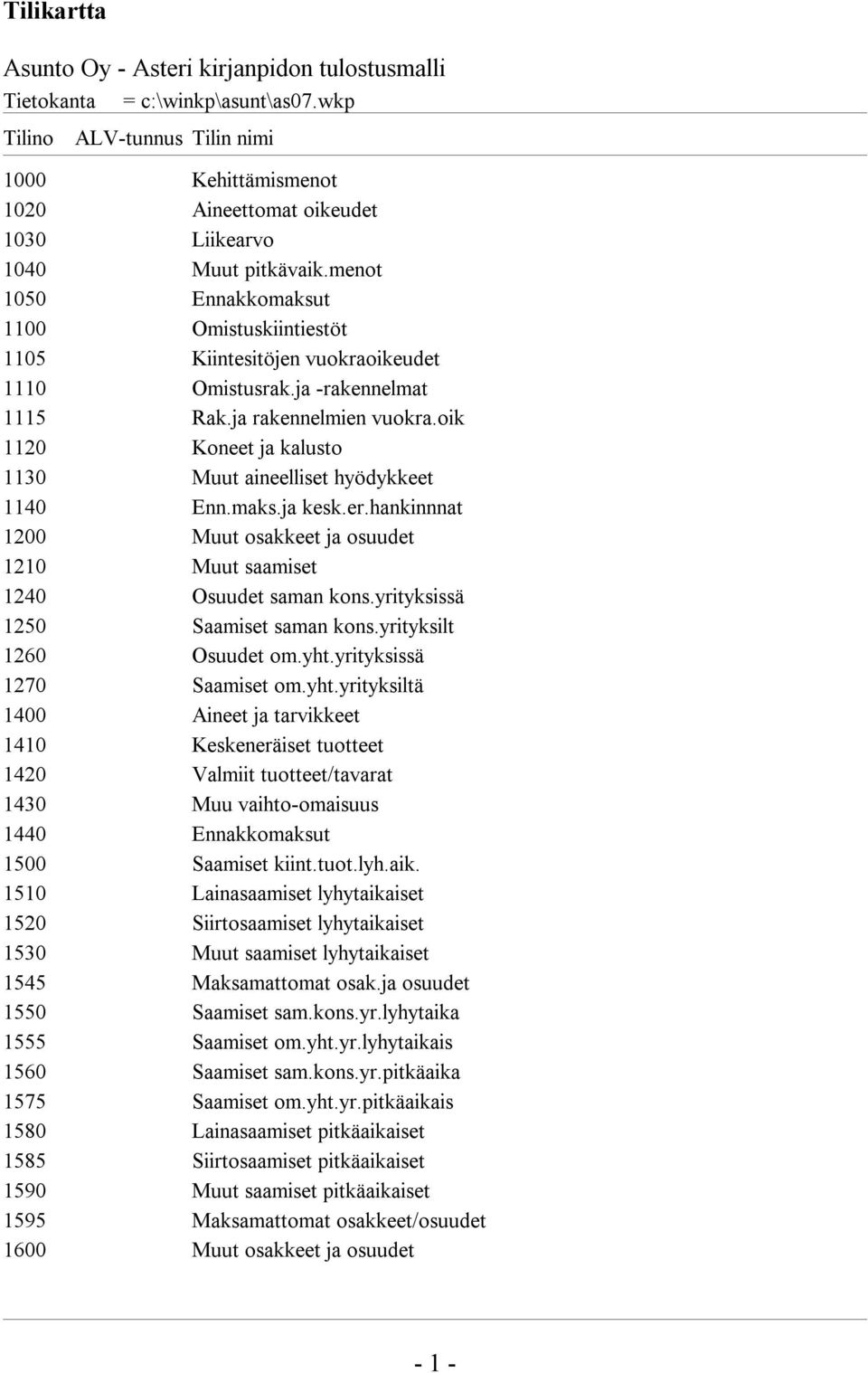 Tilikartta

Asunto Oy - Asteri kirjanpidon tulostusmalli
Tietokanta = c:\winkp\asunt\as07.wkp

| Tilino | ALV-tunnus | Tilin nimi |
|---|---|---|
| 1000 | | Kehittämismenot |
| 1020 | | Aineettomat oikeudet |
| 1030 | | Liikearvo |
| 1040 | | Muut pitkävaik.menot |
| 1050 | | Ennakkomaksut |
| 1100 | | Omistuskiintiestöt |
| 1105 | | Kiintesitöjen vuokraoikeudet |
| 1110 | | Omistusrak.ja -rakennelmat |
| 1115 | | Rak.ja rakennelmien vuokra.oik |
| 1120 | | Koneet ja kalusto |
| 1130 | | Muut aineelliset hyödykkeet |
| 1140 | | Enn.maks.ja kesk.er.hankinnnat |
| 1200 | | Muut osakkeet ja osuudet |
| 1210 | | Muut saamiset |
| 1240 | | Osuudet saman kons.yrityksissä |
| 1250 | | Saamiset saman kons.yrityksilt |
| 1260 | | Osuudet om.yht.yrityksissä |
| 1270 | | Saamiset om.yht.yrityksiltä |
| 1400 | | Aineet ja tarvikkeet |
| 1410 | | Keskeneräiset tuotteet |
| 1420 | | Valmiit tuotteet/tavarat |
| 1430 | | Muu vaihto-omaisuus |
| 1440 | | Ennakkomaksut |
| 1500 | | Saamiset kiint.tuot.lyh.aik. |
| 1510 | | Lainasaamiset lyhytaikaiset |
| 1520 | | Siirtosaamiset lyhytaikaiset |
| 1530 | | Muut saamiset lyhytaikaiset |
| 1545 | | Maksamattomat osak.ja osuudet |
| 1550 | | Saamiset sam.kons.yr.lyhytaika |
| 1555 | | Saamiset om.yht.yr.lyhytaikais |
| 1560 | | Saamiset sam.kons.yr.pitkäaika |
| 1575 | | Saamiset om.yht.yr.pitkäaikais |
| 1580 | | Lainasaamiset pitkäaikaiset |
| 1585 | | Siirtosaamiset pitkäaikaiset |
| 1590 | | Muut saamiset pitkäaikaiset |
| 1595 | | Maksamattomat osakkeet/osuudet |
| 1600 | | Muut osakkeet ja osuudet |

- 1 -